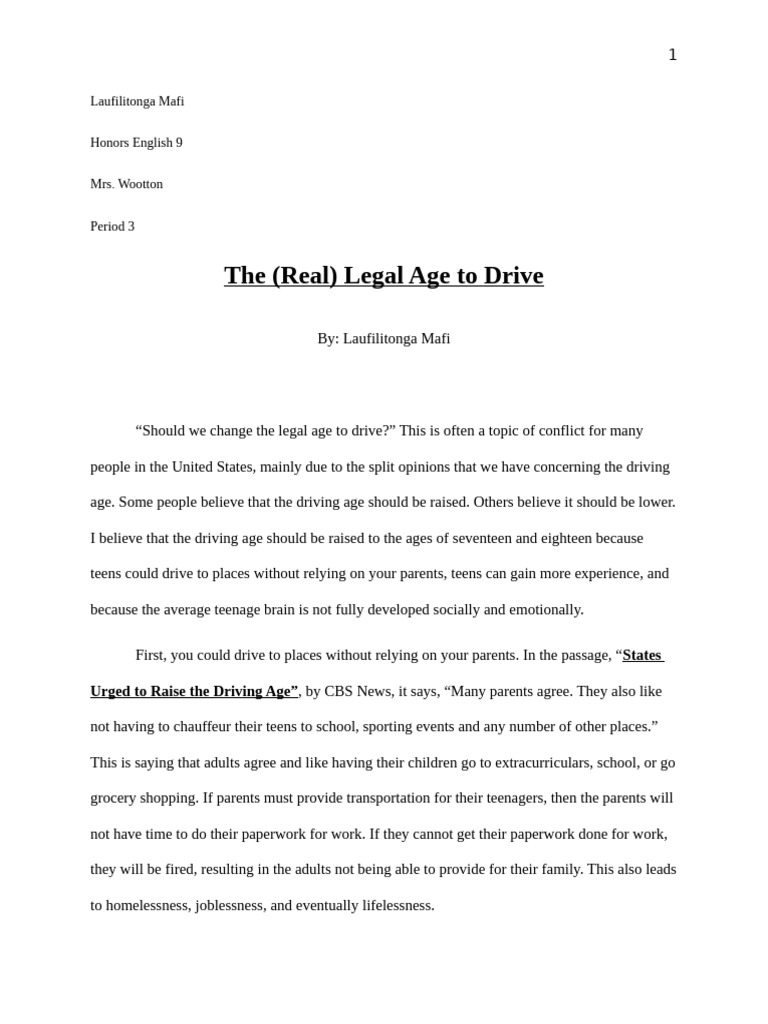 1

Laufilitonga Mafi

Honors English 9

Mrs. Wootton

Period 3

The (Real) Legal Age to Drive

By: Laufilitonga Mafi

“Should we change the legal age to drive?” This is often a topic of conflict for many people in the United States, mainly due to the split opinions that we have concerning the driving age. Some people believe that the driving age should be raised. Others believe it should be lower. I believe that the driving age should be raised to the ages of seventeen and eighteen because teens could drive to places without relying on your parents, teens can gain more experience, and because the average teenage brain is not fully developed socially and emotionally.

First, you could drive to places without relying on your parents. In the passage, “States Urged to Raise the Driving Age”, by CBS News, it says, “Many parents agree. They also like not having to chauffeur their teens to school, sporting events and any number of other places.” This is saying that adults agree and like having their children go to extracurriculars, school, or go grocery shopping. If parents must provide transportation for their teenagers, then the parents will not have time to do their paperwork for work. If they cannot get their paperwork done for work, they will be fired, resulting in the adults not being able to provide for their family. This also leads to homelessness, joblessness, and eventually lifelessness.